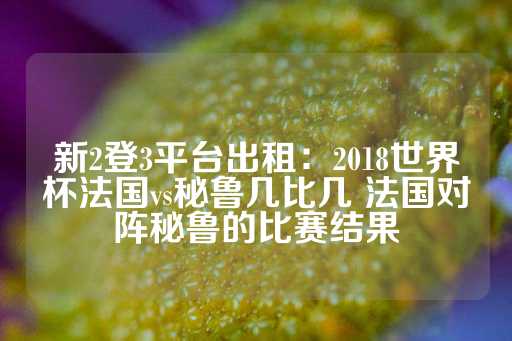 新2登3平台出租：2018世界杯法国vs秘鲁几比几 法国对阵秘鲁的比赛结果